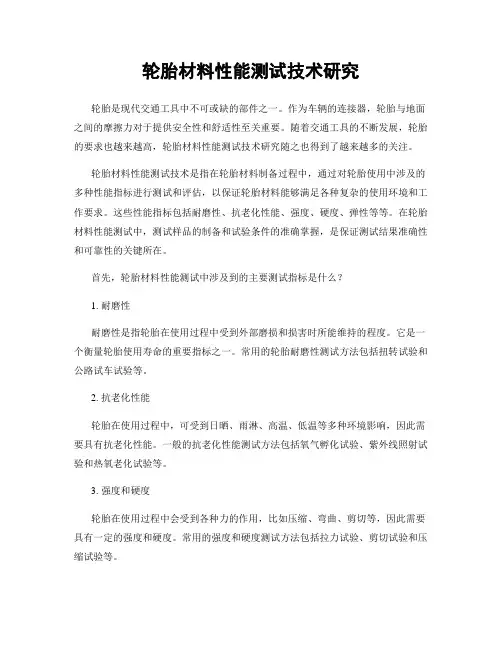 轮胎材料性能测试技术研究

轮胎是现代交通工具中不可或缺的部件之一。作为车辆的连接器，轮胎与地面之间的摩擦力对于提供安全性和舒适性至关重要。随着交通工具的不断发展，轮胎的要求也越来越高，轮胎材料性能测试技术研究随之也得到了越来越多的关注。

轮胎材料性能测试技术是指在轮胎材料制备过程中，通过对轮胎使用中涉及的多种性能指标进行测试和评估，以保证轮胎材料能够满足各种复杂的使用环境和工作要求。这些性能指标包括耐磨性、抗老化性能、强度、硬度、弹性等等。在轮胎材料性能测试中，测试样品的制备和试验条件的准确掌握，是保证测试结果准确性和可靠性的关键所在。

首先，轮胎材料性能测试中涉及到的主要测试指标是什么？

1. 耐磨性

耐磨性是指轮胎在使用过程中受到外部磨损和损害时所能维持的程度。它是一个衡量轮胎使用寿命的重要指标之一。常用的轮胎耐磨性测试方法包括扭转试验和公路试车试验等。

2. 抗老化性能

轮胎在使用过程中，可受到日晒、雨淋、高温、低温等多种环境影响，因此需要具有抗老化性能。一般的抗老化性能测试方法包括氧气孵化试验、紫外线照射试验和热氧老化试验等。

3. 强度和硬度

轮胎在使用过程中会受到各种力的作用，比如压缩、弯曲、剪切等，因此需要具有一定的强度和硬度。常用的强度和硬度测试方法包括拉力试验、剪切试验和压缩试验等。